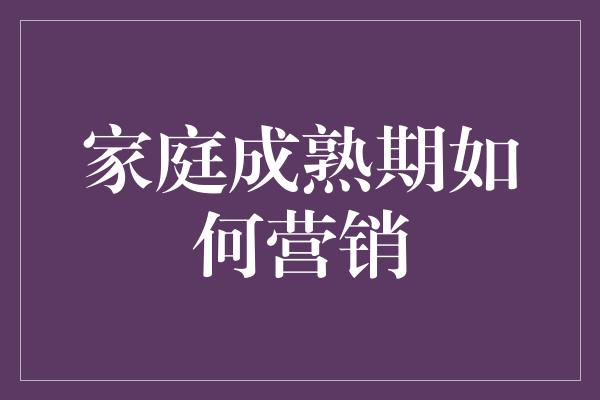 家庭成熟期如何营销